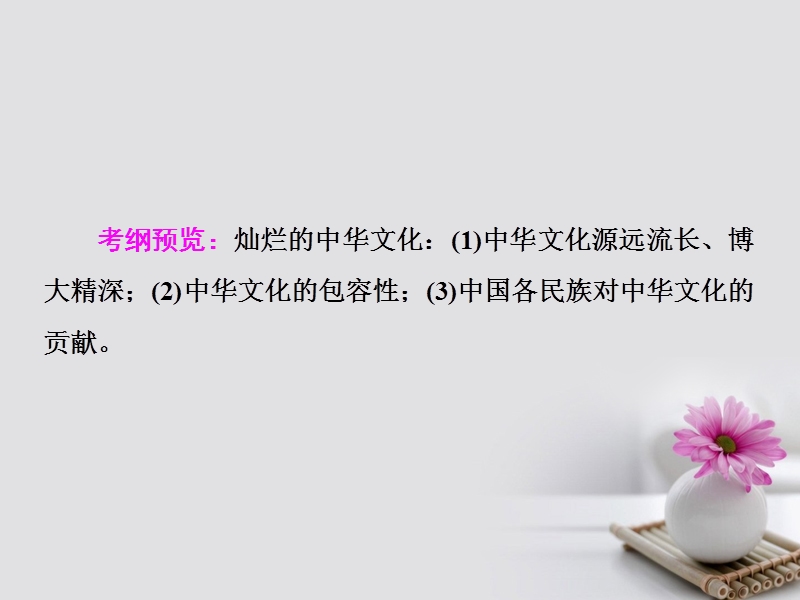 考纲预览：灿烂的中华文化：(1)中华文化源远流长、博大精深；(2)中华文化的包容性；(3)中国各民族对中华文化的贡献。